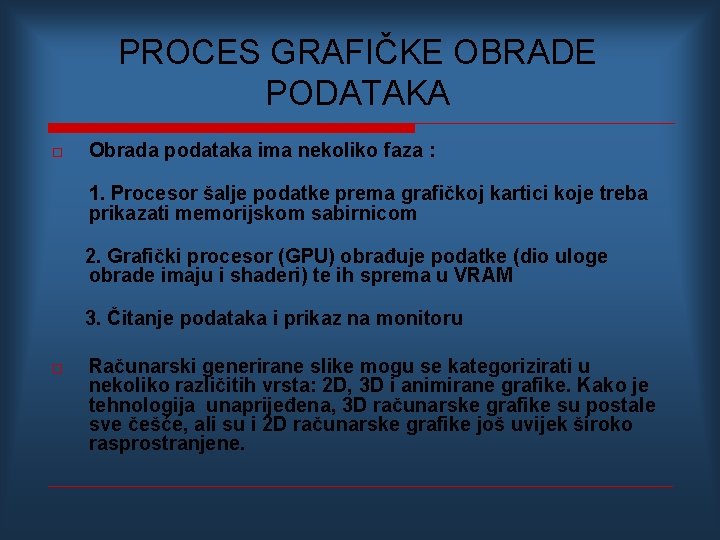 PROCES GRAFIČKE OBRADE PODATAKA

Obrada podataka ima nekoliko faza :

1. Procesor šalje podatke prema grafičkoj kartici koje treba prikazati memorijskom sabirnicom

2. Grafički procesor (GPU) obrađuje podatke (dio uloge obrade imaju i shaderi) te ih sprema u VRAM

3. Čitanje podataka i prikaz na monitoru

Računarski generirane slike mogu se kategorizirati u nekoliko različitih vrsta: 2D, 3D i animirane grafike. Kako je tehnologija unaprijeđena, 3D računarske grafike su postale sve češće, ali su i 2D računarske grafike još uvijek široko rasprostranjene.